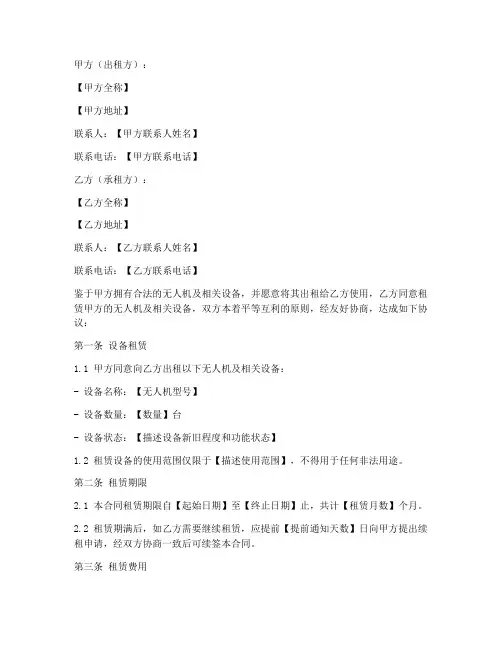 甲方（出租方）：

【甲方全称】

【甲方地址】

联系人：【甲方联系人姓名】

联系电话：【甲方联系电话】

乙方（承租方）：

【乙方全称】

【乙方地址】

联系人：【乙方联系人姓名】

联系电话：【乙方联系电话】

鉴于甲方拥有合法的无人机及相关设备，并愿意将其出租给乙方使用，乙方同意租赁甲方的无人机及相关设备，双方本着平等互利的原则，经友好协商，达成如下协议：

第一条 设备租赁

1.1 甲方同意向乙方出租以下无人机及相关设备：

- 设备名称：【无人机型号】

- 设备数量：【数量】台

- 设备状态：【描述设备新旧程度和功能状态】

1.2 租赁设备的使用范围仅限于【描述使用范围】，不得用于任何非法用途。

第二条 租赁期限

2.1 本合同租赁期限自【起始日期】至【终止日期】止，共计【租赁月数】个月。

2.2 租赁期满后，如乙方需要继续租赁，应提前【提前通知天数】日向甲方提出续租申请，经双方协商一致后可续签本合同。

第三条 租赁费用